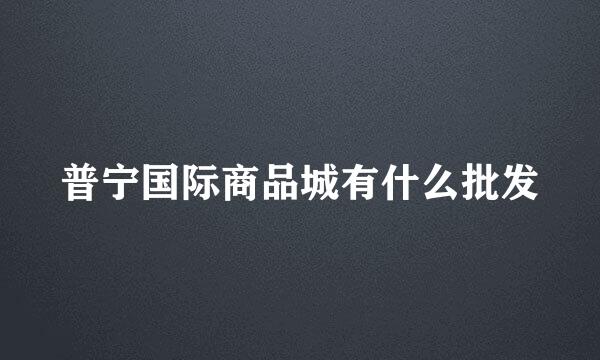 普宁国际商品城有什么批发